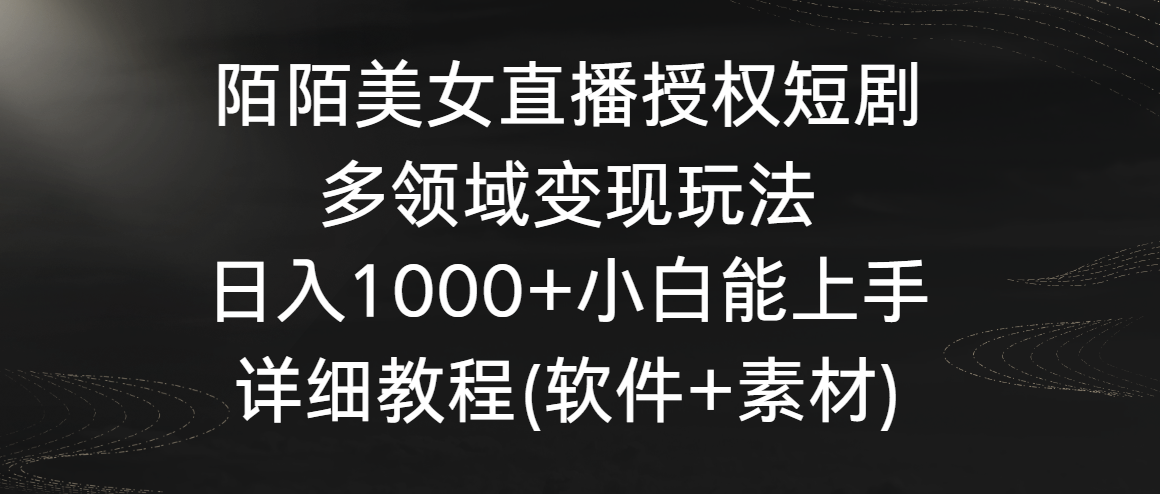 陌陌美女直播授权短剧
多领域变现玩法
日入1000+小白能上手
详细教程(软件+素材)